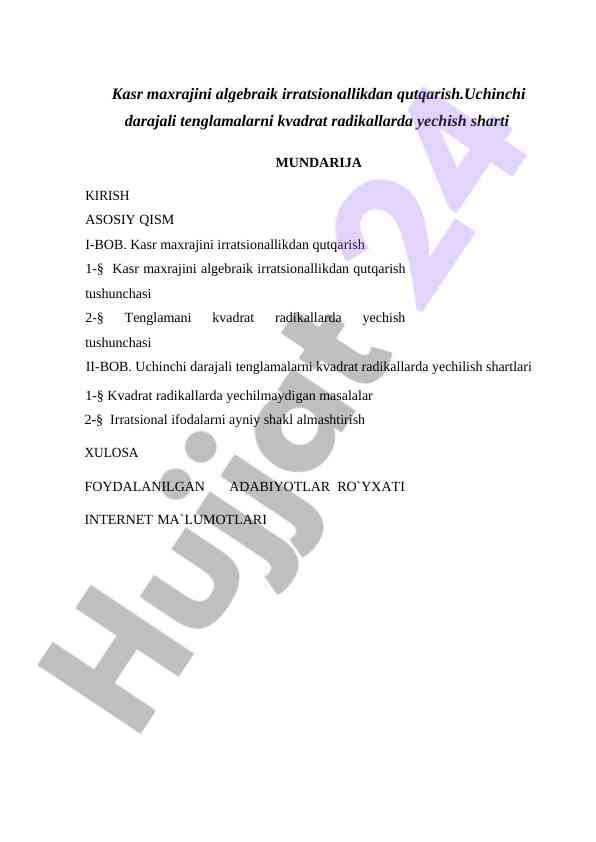 Kasr maxrajini algebraik irratsionallikdan qutqarish.Uchinchi darajali tenglamalarni kvadrat radikallarda yechish sharti

MUNDARIJA

KIRISH

ASOSIY QISM

I-BOB. Kasr maxrajini irratsionallikdan qutqarish

1-§ Kasr maxrajini algebraik irratsionallikdan qutqarish tushunchasi

2-§ Tenglamani kvadrat radikallarda yechish tushunchasi

II-BOB. Uchinchi darajali tenglamalarni kvadrat radikallarda yechilish shartlari

1-§ Kvadrat radikallarda yechilmaydigan masalalar

2-§ Irratsional ifodalarni ayniy shakl almashtirish

XULOSA

FOYDALANILGAN ADABIYOTLAR RO`YXATI

INTERNET MA`LUMOTLARI

Hujjat 24